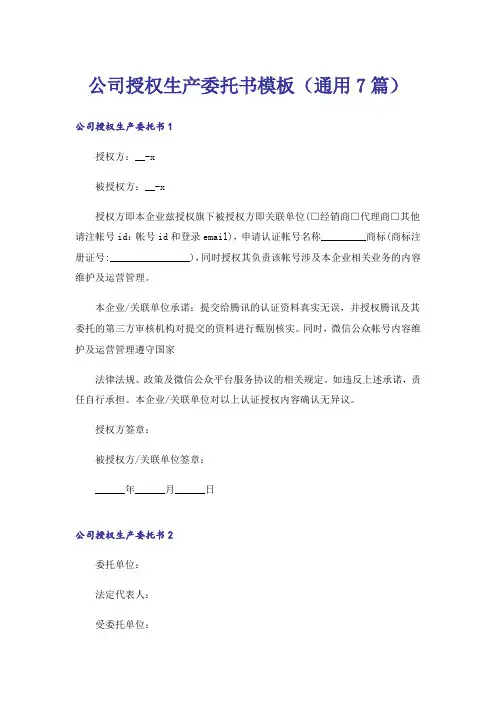 公司授权生产委托书模板（通用7篇）

公司授权生产委托书1

授权方：__-x

被授权方：__-x

授权方即本企业兹授权旗下被授权方即关联单位(□经销商□代理商□其他请注帐号id：帐号id和登录email)，申请认证帐号名称________商标(商标注册证号:________________)，同时授权其负责该帐号涉及本企业相关业务的内容维护及运营管理。

本企业/关联单位承诺：提交给腾讯的认证资料真实无误，并授权腾讯及其委托的第三方审核机构对提交的资料进行甄别核实。同时，微信公众帐号内容维护及运营管理遵守国家

法律法规、政策及微信公众平台服务协议的相关规定。如违反上述承诺，责任自行承担。本企业/关联单位对以上认证授权内容确认无异议。

授权方签章：

被授权方/关联单位签章：

______年______月______日

公司授权生产委托书2

委托单位：

法定代表人：

受委托单位：